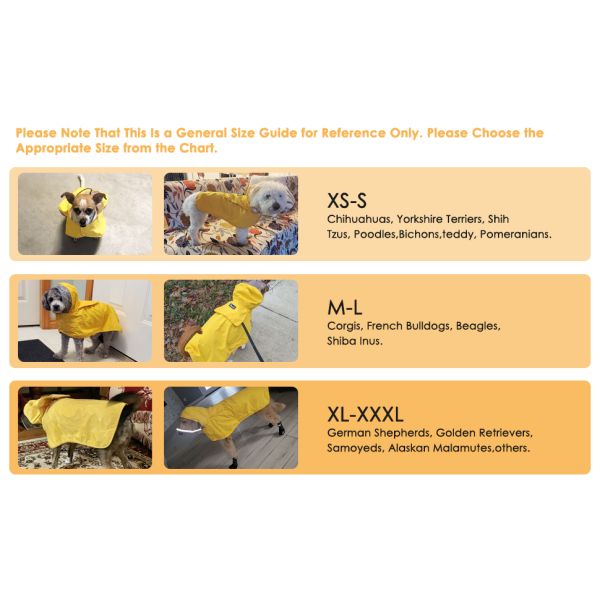 Please Note That This Is a General Size Guide for Reference Only. Please Choose the Appropriate Size from the Chart.

XS-S
Chihuahuas, Yorkshire Terriers, Shih Tzus, Poodles,Bichons,teddy, Pomeranians.

M-L
Corgis, French Bulldogs, Beagles, Shiba Inus.

XL-XXXL
German Shepherds, Golden Retrievers, Samoyeds, Alaskan Malamutes,others.